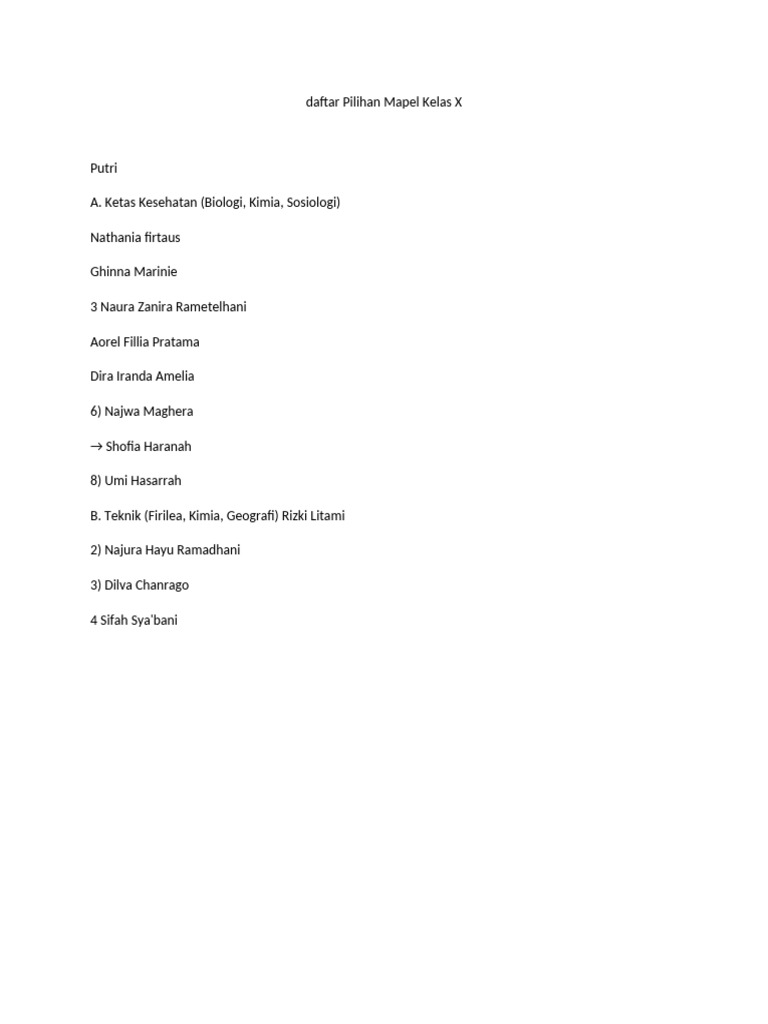 daftar Pilihan Mapel Kelas X

Putri

A. Ketas Kesehatan (Biologi, Kimia, Sosiologi)

Nathania firtaus

Ghinna Marinie

3 Naura Zanira Rametelhani

Aorel Fillia Pratama

Dira Iranda Amelia

6) Najwa Maghera

→ Shofia Haranah

8) Umi Hasarrah

B. Teknik (Firilea, Kimia, Geografi) Rizki Litami

2) Najura Hayu Ramadhani

3) Dilva Chanrago

4 Sifah Sya'bani